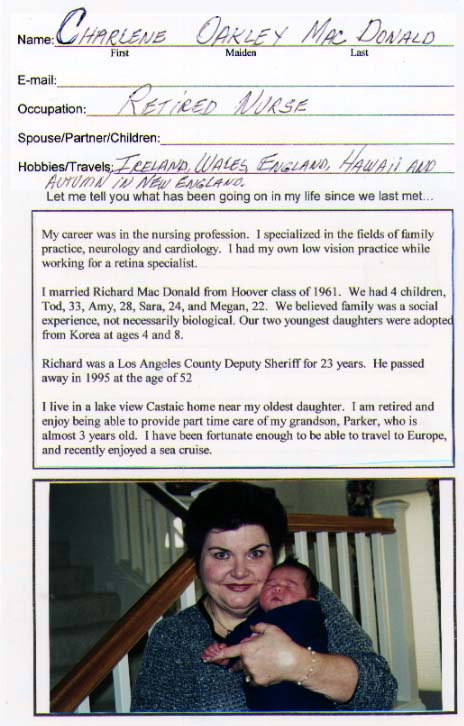 Name: CHARLENE OAKLEY MAC DONALD
First Maiden Last

E-mail:

Occupation: RETIRED NURSE

Spouse/Partner/Children:

Hobbies/Travels: IRELAND, WALES, ENGLAND, HAWAII AND AUTUMN IN NEW ENGLAND.

Let me tell you what has been going on in my life since we last met...

My career was in the nursing profession. I specialized in the fields of family practice, neurology and cardiology. I had my own low vision practice while working for a retina specialist.

I married Richard Mac Donald from Hoover class of 1961. We had 4 children, Tod, 33, Amy, 28, Sara, 24, and Megan, 22. We believed family was a social experience, not necessarily biological. Our two youngest daughters were adopted from Korea at ages 4 and 8.

Richard was a Los Angeles County Deputy Sheriff for 23 years. He passed away in 1995 at the age of 52

I live in a lake view Castaic home near my oldest daughter. I am retired and enjoy being able to provide part time care of my grandson, Parker, who is almost 3 years old. I have been fortunate enough to be able to travel to Europe, and recently enjoyed a sea cruise.